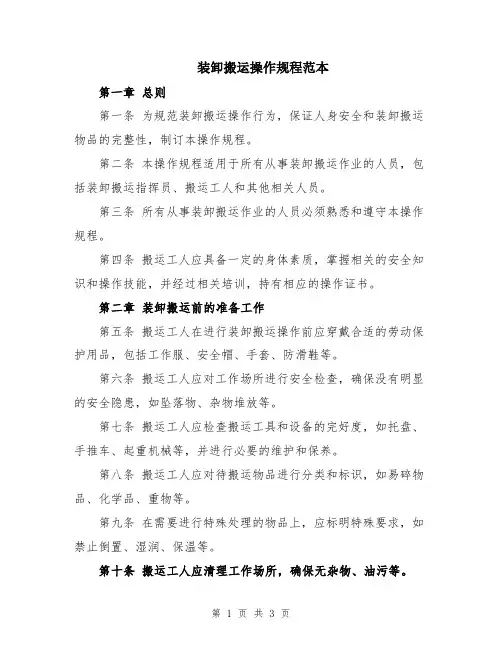 装卸搬运操作规程范本

第一章 总则

第一条 为规范装卸搬运操作行为，保证人身安全和装卸搬运物品的完整性，制订本操作规程。

第二条 本操作规程适用于所有从事装卸搬运作业的人员，包括装卸搬运指挥员、搬运工人和其他相关人员。

第三条 所有从事装卸搬运作业的人员必须熟悉和遵守本操作规程。

第四条 搬运工人应具备一定的身体素质，掌握相关的安全知识和操作技能，并经过相关培训，持有相应的操作证书。

第二章 装卸搬运前的准备工作

第五条 搬运工人在进行装卸搬运操作前应穿戴合适的劳动保护用品，包括工作服、安全帽、手套、防滑鞋等。

第六条 搬运工人应对工作场所进行安全检查，确保没有明显的安全隐患，如坠落物、杂物堆放等。

第七条 搬运工人应检查搬运工具和设备的完好度，如托盘、手推车、起重机械等，并进行必要的维护和保养。

第八条 搬运工人应对待搬运物品进行分类和标识，如易碎物品、化学品、重物等。

第九条 在需要进行特殊处理的物品上，应标明特殊要求，如禁止倒置、湿润、保温等。

第十条 搬运工人应清理工作场所，确保无杂物、油污等。

第 1 页 共 3 页